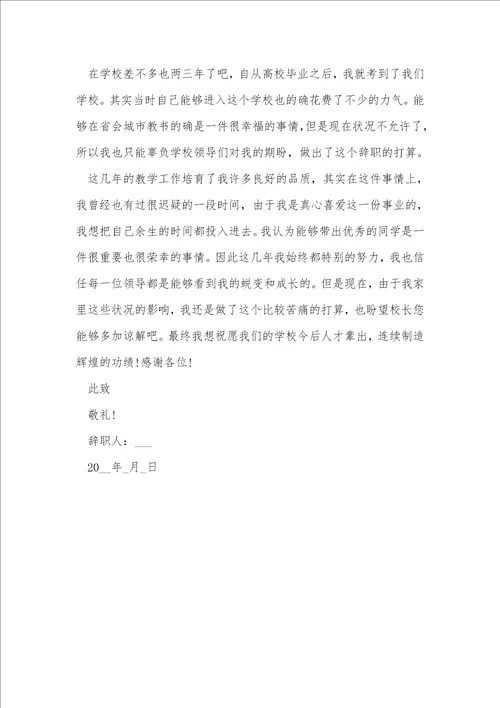 在学校差不多也两三年了吧，自从高校毕业之后，我就考到了我们学校。其实当时自己能够进入这个学校也的确花费了不少的力气。能够在省会城市教书的确是一件很幸福的事情，但是现在状况不允许了，所以我也只能辜负学校领导们对我的期盼，做出了这个辞职的打算。

这几年的教学工作培育了我许多良好的品质，其实在这件事情上，我曾经也有过很迟疑的一段时间，由于我是真心喜爱这一份事业的，我想把自己余生的时间都投入进去。我认为能够带出优秀的同学是一件很重要也很荣幸的事情。因此这几年我始终都特别的努力，我也信任每一位领导都是能够看到我的蜕变和成长的。但是现在，由于我家里这些状况的影响，我还是做了这个比较苦痛的打算，也盼望校长您能够多加谅解吧。最终我想祝愿我们的学校今后人才辈出，连续制造辉煌的功绩！感谢各位！

此致

敬礼！

辞职人：___

20__年_月_日